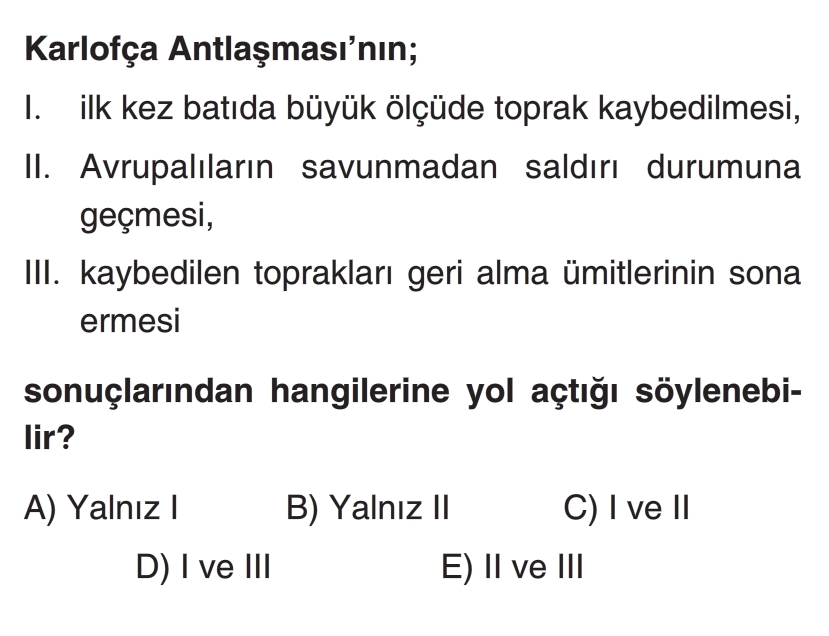 Karlofça Antlaşması'nın;

I. ilk kez batıda büyük ölçüde toprak kaybedilmesi,

II. Avrupalıların savunmadan saldırı durumuna geçmesi,

III. kaybedilen toprakları geri alma ümitlerinin sona ermesi

sonuçlarından hangilerine yol açtığı söylenebilir?

A) Yalnız I B) Yalnız II C) I ve II

D) I ve III E) II ve III